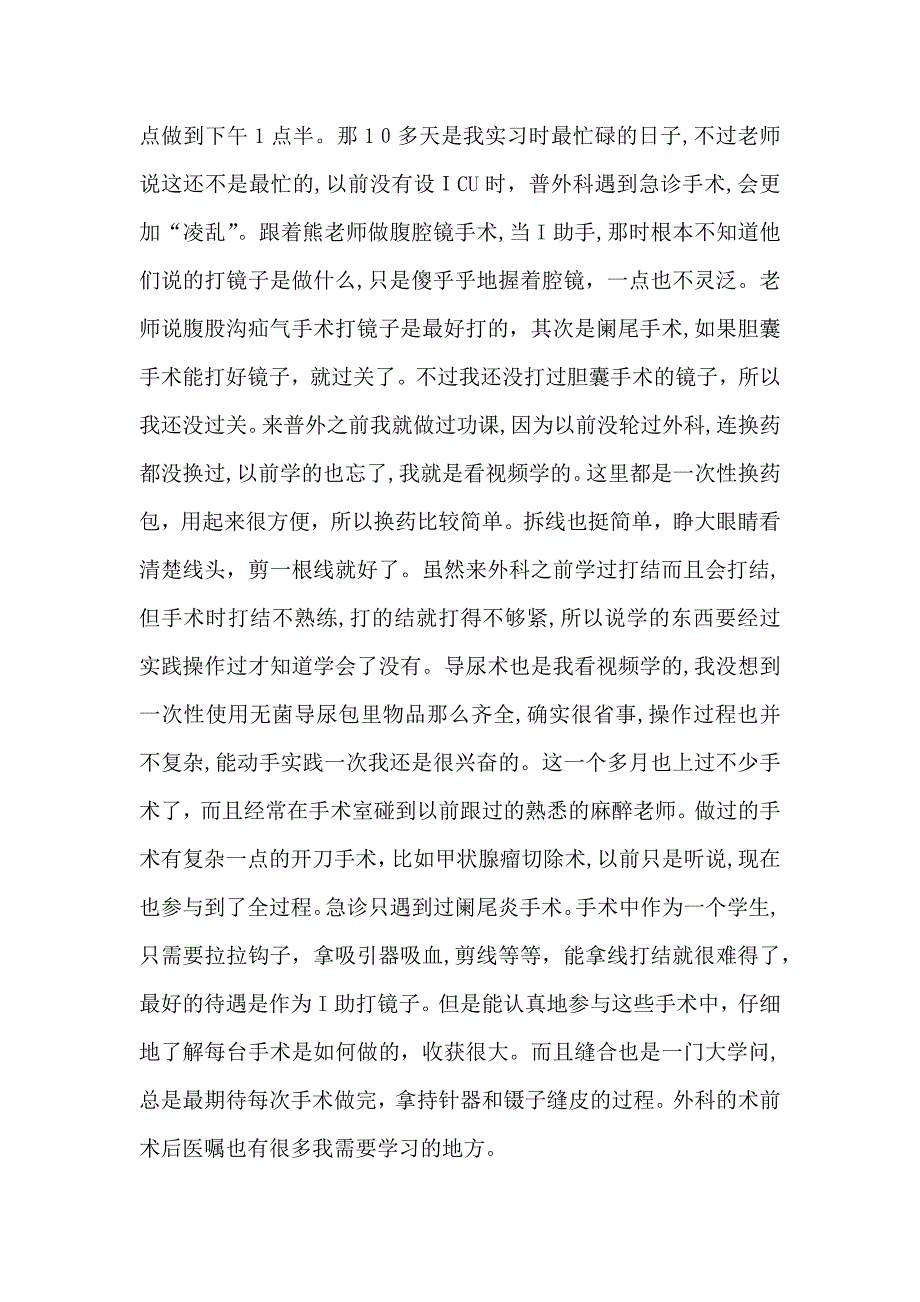 点做到下午１点半。那１０多天是我实习时最忙碌的日子,不过老师说这还不是最忙的,以前没有设ＩCU时，普外科遇到急诊手术,会更加“凌乱”。跟着熊老师做腹腔镜手术,当Ｉ助手,那时根本不知道他们说的打镜子是做什么,只是傻乎乎地握着腔镜，一点也不灵泛。老师说腹股沟疝气手术打镜子是最好打的，其次是阑尾手术,如果胆囊手术能打好镜子，就过关了。不过我还没打过胆囊手术的镜子，所以我还没过关。来普外之前我就做过功课,因为以前没轮过外科,连换药都没换过,以前学的也忘了,我就是看视频学的。这里都是一次性换药包，用起来很方便，所以换药比较简单。拆线也挺简单，睁大眼睛看清楚线头，剪一根线就好了。虽然来外科之前学过打结而且会打结，但手术时打结不熟练,打的结就打得不够紧,所以说学的东西要经过实践操作过才知道学会了没有。导尿术也是我看视频学的,我没想到一次性使用无菌导尿包里物品那么齐全,确实很省事,操作过程也并不复杂,能动手实践一次我还是很兴奋的。这一个多月也上过不少手术了，而且经常在手术室碰到以前跟过的熟悉的麻醉老师。做过的手术有复杂一点的开刀手术，比如甲状腺瘤切除术,以前只是听说,现在也参与到了全过程。急诊只遇到过阑尾炎手术。手术中作为一个学生，只需要拉拉钩子，拿吸引器吸血，剪线等等，能拿线打结就很难得了，最好的待遇是作为Ｉ助打镜子。但是能认真地参与这些手术中，仔细地了解每台手术是如何做的，收获很大。而且缝合也是一门大学问，总是最期待每次手术做完，拿持针器和镊子缝皮的过程。外科的术前术后医嘱也有很多我需要学习的地方。